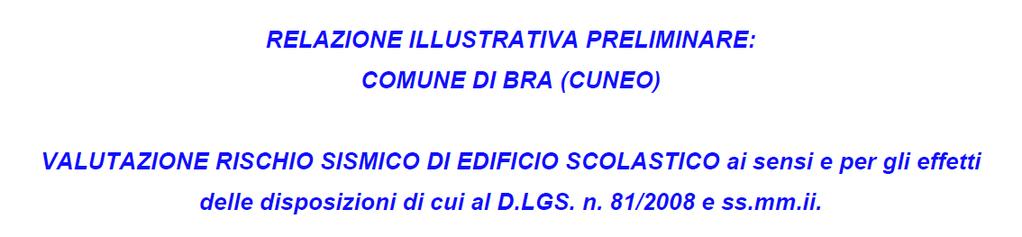 RELAZIONE ILLUSTRATIVA PRELIMINARE:
COMUNE DI BRA (CUNEO)

VALUTAZIONE RISCHIO SISMICO DI EDIFICIO SCOLASTICO ai sensi e per gli effetti delle disposizioni di cui al D.LGS. n. 81/2008 e ss.mm.ii.